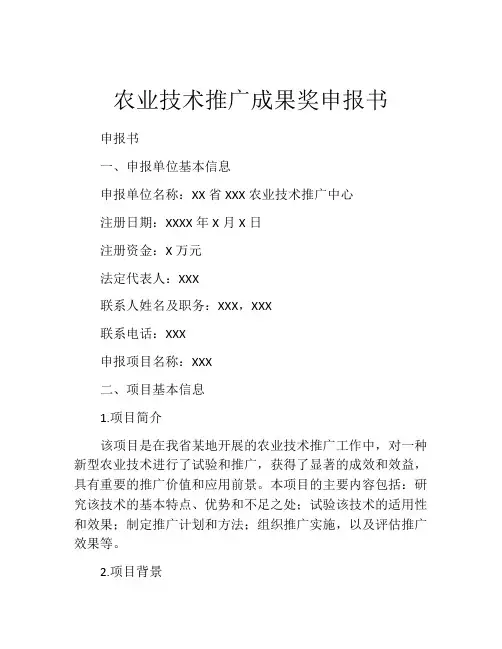 农业技术推广成果奖申报书

申报书

一、申报单位基本信息

申报单位名称：XX 省 XXX 农业技术推广中心

注册日期：XXXX 年 X 月 X 日

注册资金：X 万元

法定代表人：XXX

联系人姓名及职务：XXX，XXX

联系电话：XXX

申报项目名称：XXX

二、项目基本信息

1.项目简介

该项目是在我省某地开展的农业技术推广工作中，对一种新型农业技术进行了试验和推广，获得了显著的成效和效益，具有重要的推广价值和应用前景。本项目的主要内容包括：研究该技术的基本特点、优势和不足之处；试验该技术的适用性和效果；制定推广计划和方法；组织推广实施，以及评估推广效果等。

2.项目背景